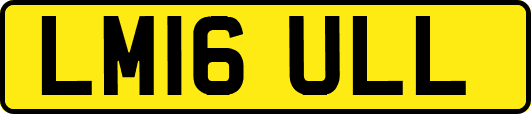 LM16 ULL